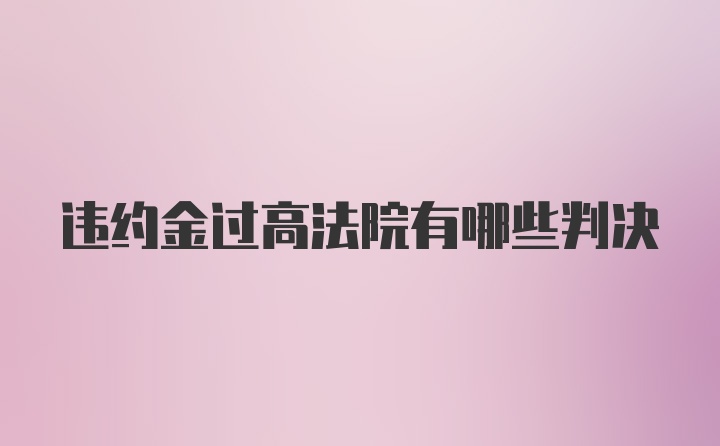 违约金过高法院有哪些判决